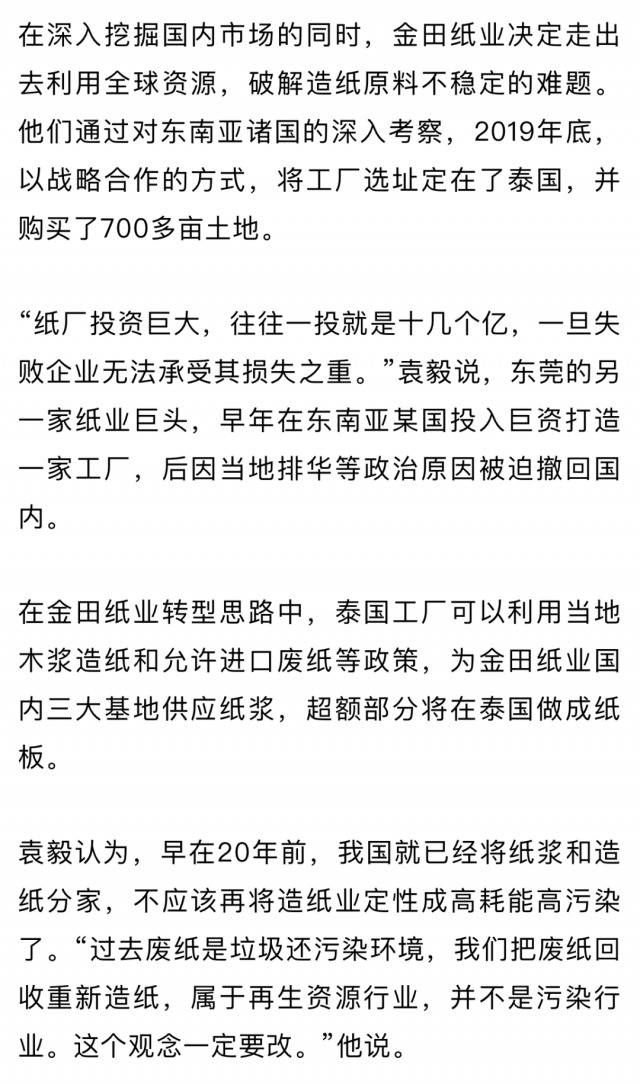 在深入挖掘国内市场的同时，金田纸业决定走出去利用全球资源，破解造纸原料不稳定的难题。他们通过对东南亚诸国的深入考察，2019年底，以战略合作的方式，将工厂选址定在了泰国，并购买了700多亩土地。

“纸厂投资巨大，往往一投就是十几个亿，一旦失败企业无法承受其损失之重。”袁毅说，东莞的另一家纸业巨头，早年在东南亚某国投入巨资打造一家工厂，后因当地排华等政治原因被迫撤回国内。

在金田纸业转型思路中，泰国工厂可以利用当地木浆造纸和允许进口废纸等政策，为金田纸业国内三大基地供应纸浆，超额部分将在泰国做成纸板。

袁毅认为，早在20年前，我国就已经将纸浆和造纸分家，不应该再将造纸业定性成高耗能高污染了。“过去废纸是垃圾还污染环境，我们把废纸回收重新造纸，属于再生资源行业，并不是污染行业。这个观念一定要改。”他说。